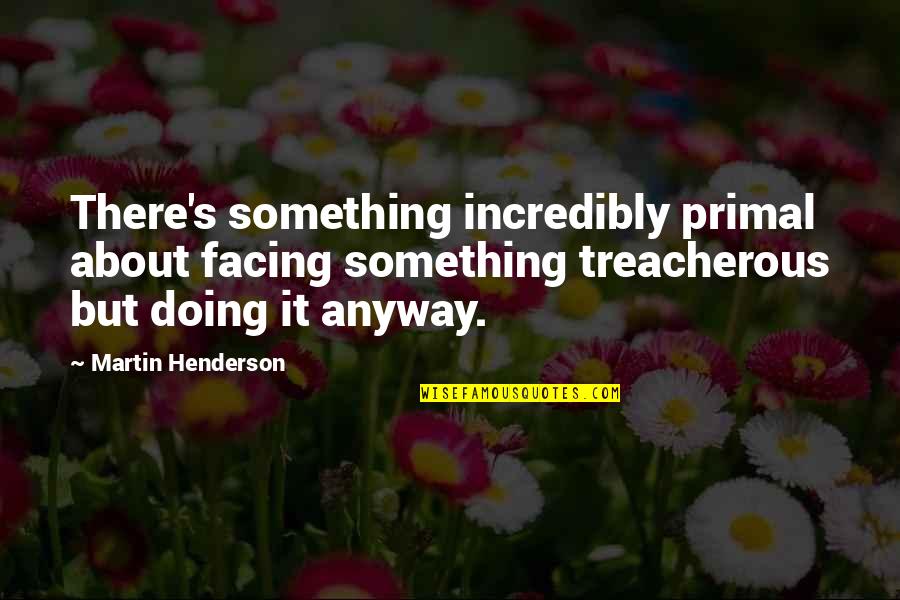 There's something incredibly primal about facing something treacherous but doing it anyway.

~ Martin Henderson

WISEFAMOUSQUOTES.COM